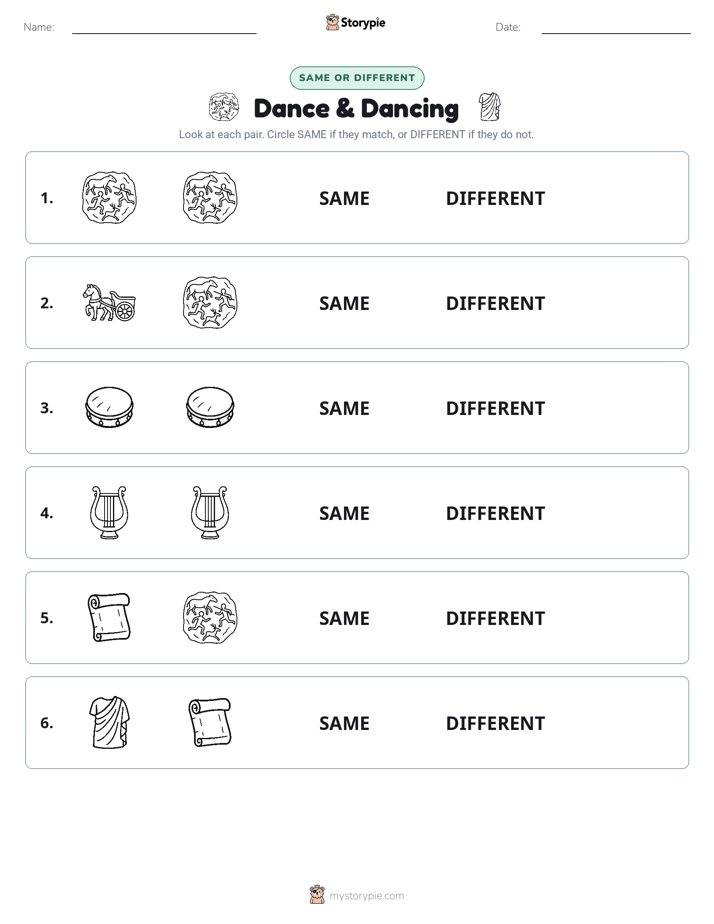 Name: Storypie Date:

SAME OR DIFFERENT

Dance & Dancing

Look at each pair. Circle SAME if they match, or DIFFERENT if they do not.

1. SAME DIFFERENT

2. SAME DIFFERENT

3. SAME DIFFERENT

4. SAME DIFFERENT

5. SAME DIFFERENT

6. SAME DIFFERENT

mystorypie.com